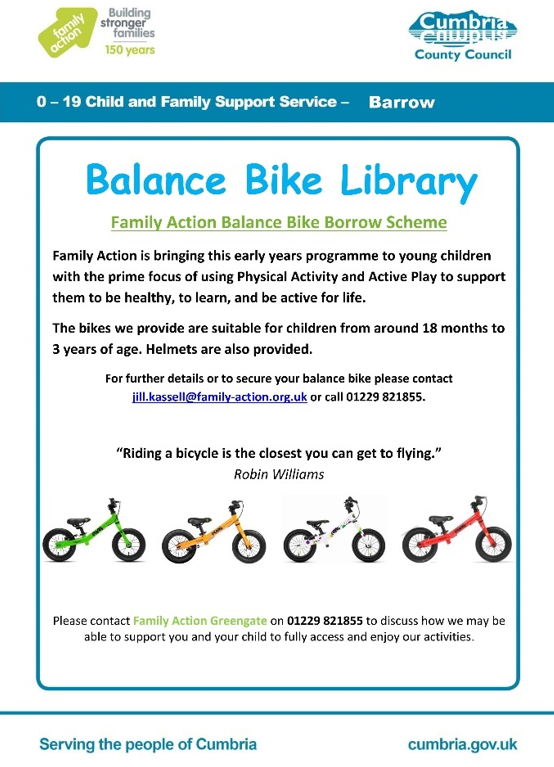 family action

Building stronger families
150 years

Cumbria
County Council

0 – 19 Child and Family Support Service – Barrow

Balance Bike Library

Family Action Balance Bike Borrow Scheme

Family Action is bringing this early years programme to young children with the prime focus of using Physical Activity and Active Play to support them to be healthy, to learn, and be active for life.

The bikes we provide are suitable for children from around 18 months to 3 years of age. Helmets are also provided.

For further details or to secure your balance bike please contact jill.kassell@family-action.org.uk or call 01229 821855.

"Riding a bicycle is the closest you can get to flying."
Robin Williams

Please contact Family Action Greengate on 01229 821855 to discuss how we may be able to support you and your child to fully access and enjoy our activities.

Serving the people of Cumbria

cumbria.gov.uk